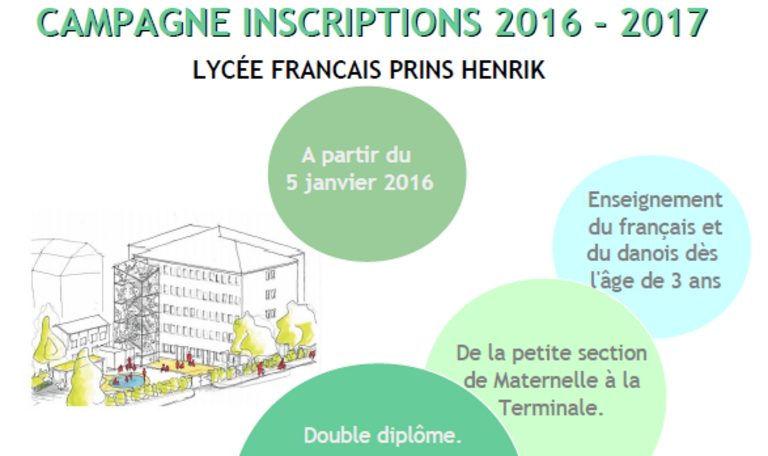 CAMPAGNE INSCRIPTIONS 2016 - 2017

LYCÉE FRANCAIS PRINS HENRIK

A partir du 5 janvier 2016

Enseignement du français et du danois dès l'âge de 3 ans

De la petite section de Maternelle à la Terminale.

Double diplôme.